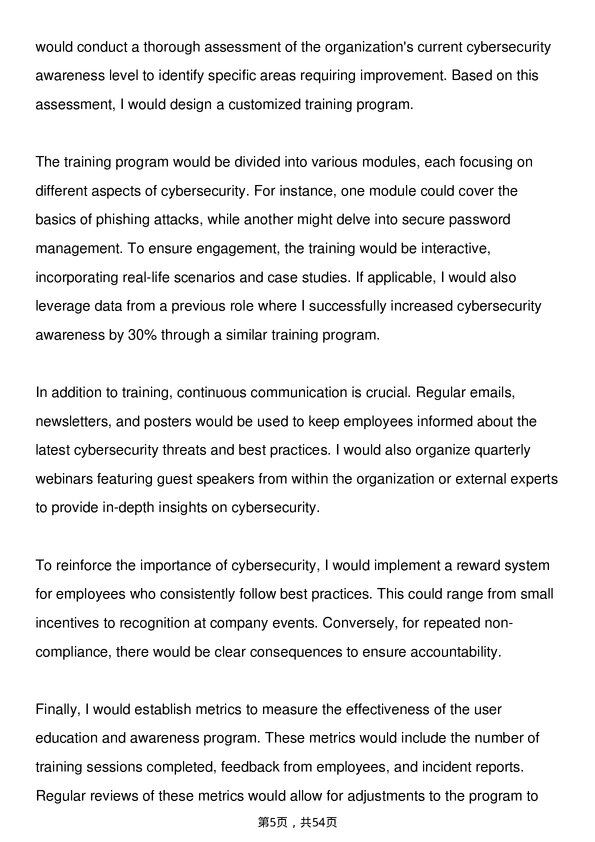 would conduct a thorough assessment of the organization's current cybersecurity awareness level to identify specific areas requiring improvement. Based on this assessment, I would design a customized training program.

The training program would be divided into various modules, each focusing on different aspects of cybersecurity. For instance, one module could cover the basics of phishing attacks, while another might delve into secure password management. To ensure engagement, the training would be interactive, incorporating real-life scenarios and case studies. If applicable, I would also leverage data from a previous role where I successfully increased cybersecurity awareness by 30% through a similar training program.

In addition to training, continuous communication is crucial. Regular emails, newsletters, and posters would be used to keep employees informed about the latest cybersecurity threats and best practices. I would also organize quarterly webinars featuring guest speakers from within the organization or external experts to provide in-depth insights on cybersecurity.

To reinforce the importance of cybersecurity, I would implement a reward system for employees who consistently follow best practices. This could range from small incentives to recognition at company events. Conversely, for repeated non-compliance, there would be clear consequences to ensure accountability.

Finally, I would establish metrics to measure the effectiveness of the user education and awareness program. These metrics would include the number of training sessions completed, feedback from employees, and incident reports. Regular reviews of these metrics would allow for adjustments to the program to

第5页，共54页